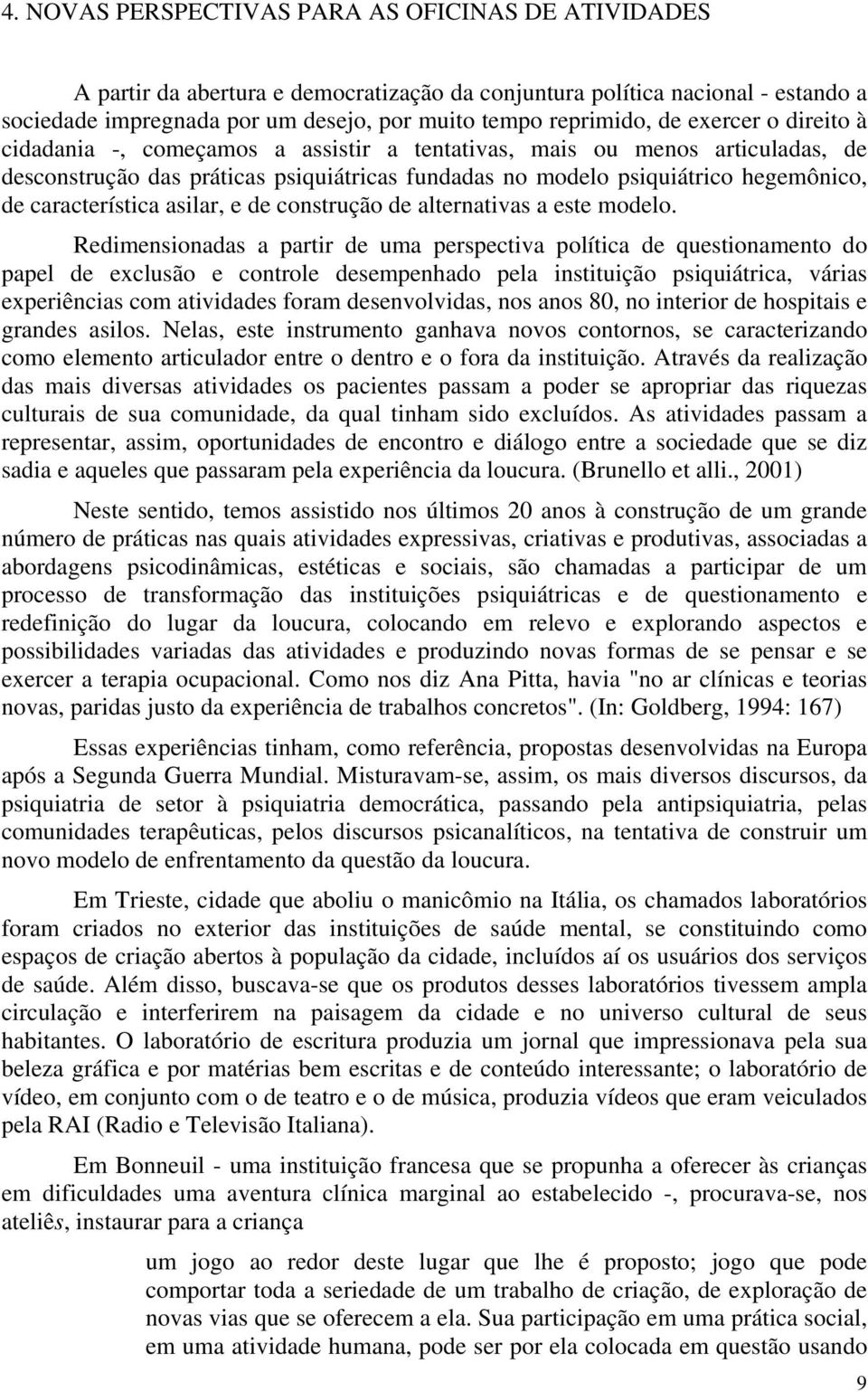 4. NOVAS PERSPECTIVAS PARA AS OFICINAS DE ATIVIDADES

A partir da abertura e democratização da conjuntura política nacional - estando a sociedade impregnada por um desejo, por muito tempo reprimido, de exercer o direito à cidadania -, começamos a assistir a tentativas, mais ou menos articuladas, de desconstrução das práticas psiquiátricas fundadas no modelo psiquiátrico hegemônico, de característica asilar, e de construção de alternativas a este modelo.

Redimensionadas a partir de uma perspectiva política de questionamento do papel de exclusão e controle desempenhado pela instituição psiquiátrica, várias experiências com atividades foram desenvolvidas, nos anos 80, no interior de hospitais e grandes asilos. Nelas, este instrumento ganhava novos contornos, se caracterizando como elemento articulador entre o dentro e o fora da instituição. Através da realização das mais diversas atividades os pacientes passam a poder se apropriar das riquezas culturais de sua comunidade, da qual tinham sido excluídos. As atividades passam a representar, assim, oportunidades de encontro e diálogo entre a sociedade que se diz sadia e aqueles que passaram pela experiência da loucura. (Brunello et alli., 2001)

Neste sentido, temos assistido nos últimos 20 anos à construção de um grande número de práticas nas quais atividades expressivas, criativas e produtivas, associadas a abordagens psicodinâmicas, estéticas e sociais, são chamadas a participar de um processo de transformação das instituições psiquiátricas e de questionamento e redefinição do lugar da loucura, colocando em relevo e explorando aspectos e possibilidades variadas das atividades e produzindo novas formas de se pensar e se exercer a terapia ocupacional. Como nos diz Ana Pitta, havia "no ar clínicas e teorias novas, paridas justo da experiência de trabalhos concretos". (In: Goldberg, 1994: 167)

Essas experiências tinham, como referência, propostas desenvolvidas na Europa após a Segunda Guerra Mundial. Misturavam-se, assim, os mais diversos discursos, da psiquiatria de setor à psiquiatria democrática, passando pela antipsiquiatria, pelas comunidades terapêuticas, pelos discursos psicanalíticos, na tentativa de construir um novo modelo de enfrentamento da questão da loucura.

Em Trieste, cidade que aboliu o manicômio na Itália, os chamados laboratórios foram criados no exterior das instituições de saúde mental, se constituindo como espaços de criação abertos à população da cidade, incluídos aí os usuários dos serviços de saúde. Além disso, buscava-se que os produtos desses laboratórios tivessem ampla circulação e interferirem na paisagem da cidade e no universo cultural de seus habitantes. O laboratório de escritura produzia um jornal que impressionava pela sua beleza gráfica e por matérias bem escritas e de conteúdo interessante; o laboratório de vídeo, em conjunto com o de teatro e o de música, produzia vídeos que eram veiculados pela RAI (Radio e Televisão Italiana).

Em Bonneuil - uma instituição francesa que se propunha a oferecer às crianças em dificuldades uma aventura clínica marginal ao estabelecido -, procurava-se, nos ateliês, instaurar para a criança

um jogo ao redor deste lugar que lhe é proposto; jogo que pode comportar toda a seriedade de um trabalho de criação, de exploração de novas vias que se oferecem a ela. Sua participação em uma prática social, em uma atividade humana, pode ser por ela colocada em questão usando

9